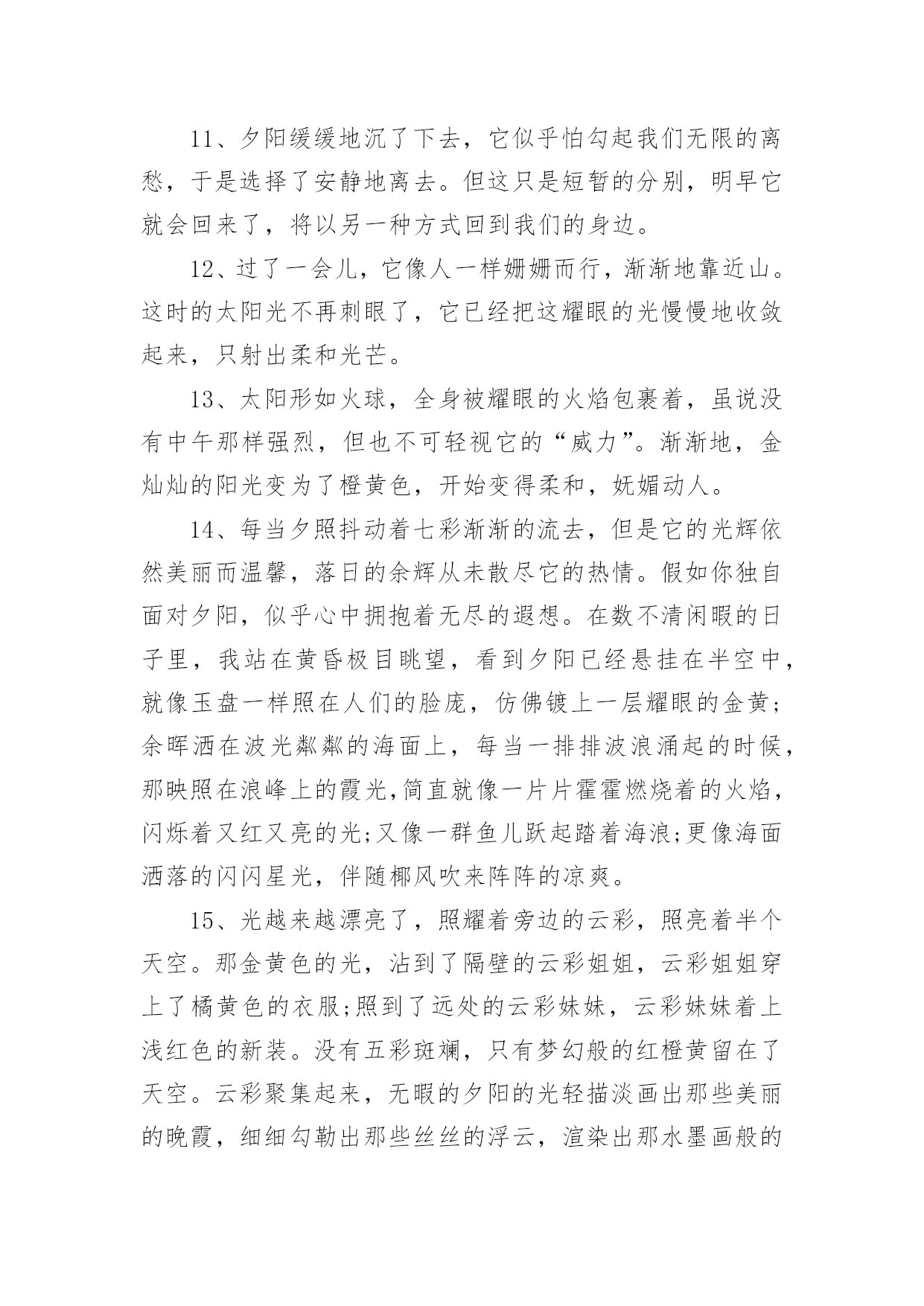 11、夕阳缓缓地沉了下去，它似乎怕勾起我们无限的离愁，于是选择了安静地离去。但这只是短暂的分别，明早它就会回来了，将以另一种方式回到我们的身边。

12、过了一会儿，它像人一样姗姗而行，渐渐地靠近山。这时的太阳光不再刺眼了，它已经把这耀眼的光慢慢地收敛起来，只射出柔和光芒。

13、太阳形如火球，全身被耀眼的火焰包裹着，虽说没有中午那样强烈，但也不可轻视它的“威力”。渐渐地，金灿灿的阳光变为了橙黄色，开始变得柔和，妩媚动人。

14、每当夕照抖动着七彩渐渐的流去，但是它的光辉依然美丽而温馨，落日的余辉从未散尽它的热情。假如你独自面对夕阳，似乎心中拥抱着无尽的遐想。在数不清闲暇的日子里，我站在黄昏极目眺望，看到夕阳已经悬挂在半空中，就像玉盘一样照在人们的脸庞，仿佛镀上一层耀眼的金黄;余晖洒在波光粼粼的海面上，每当一排排波浪涌起的时候，那映照在浪峰上的霞光,简直就像一片片霍霍燃烧着的火焰，闪烁着又红又亮的光;又像一群鱼儿跃起踏着海浪;更像海面洒落的闪闪星光，伴随椰风吹来阵阵的凉爽。

15、光越来越漂亮了，照耀着旁边的云彩，照亮着半个天空。那金黄色的光，沾到了隔壁的云彩姐姐，云彩姐姐穿上了橘黄色的衣服;照到了远处的云彩妹妹，云彩妹妹着上浅红色的新装。没有五彩斑斓，只有梦幻般的红橙黄留在了天空。云彩聚集起来，无暇的夕阳的光轻描淡画出那些美丽的晚霞，细细勾勒出那些丝丝的浮云，渲染出那水墨画般的